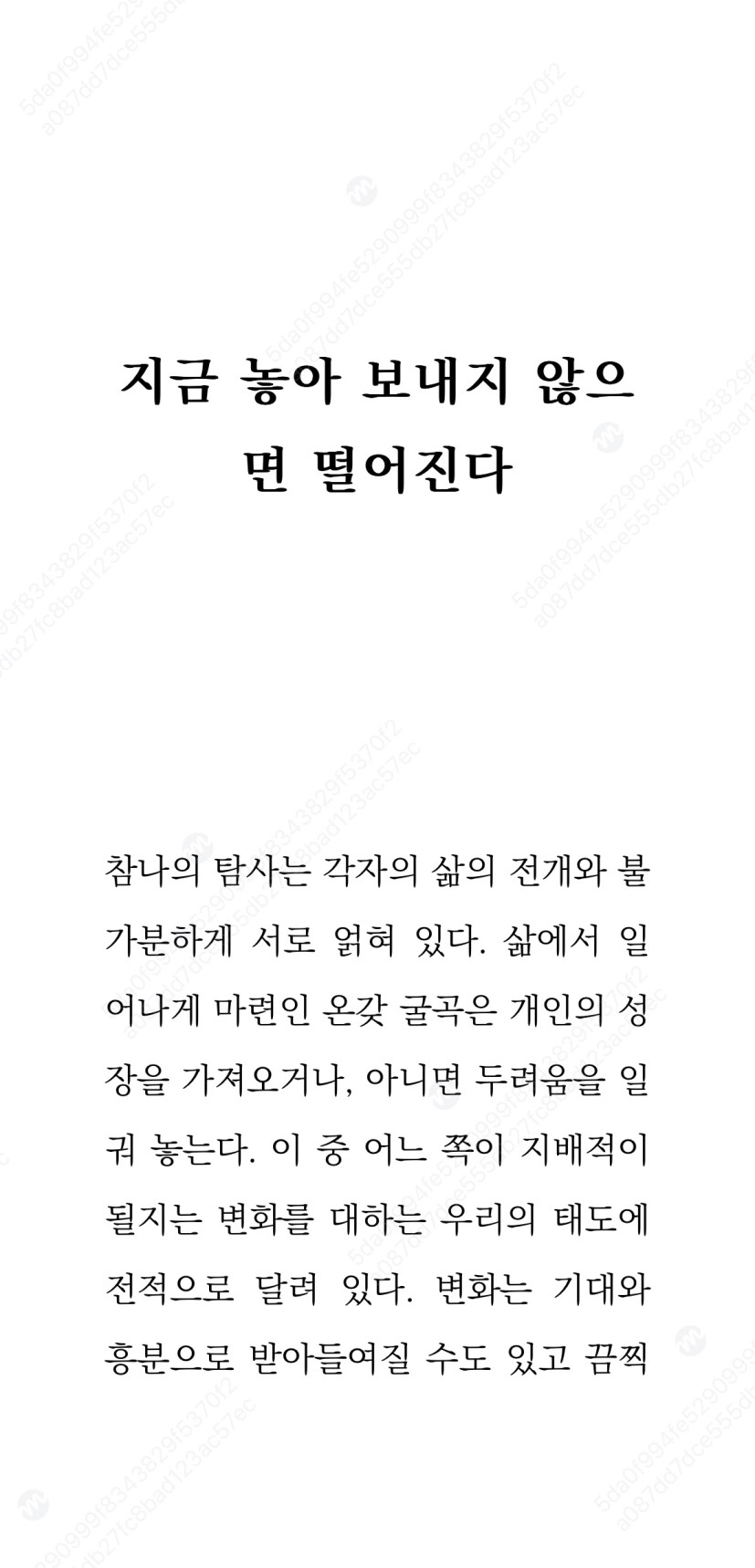 지금 놓아 보내지 않으면 떨어진다

참나의 탐사는 각자의 삶의 전개와 불가분하게 서로 얽혀 있다. 삶에서 일어나게 마련인 온갖 굴곡은 개인의 성장을 가져오거나, 아니면 두려움을 일궈 놓는다. 이 중 어느 쪽이 지배적이 될지는 변화를 대하는 우리의 태도에 전적으로 달려 있다. 변화는 기대와 흥분으로 받아들여질 수도 있고 끔찍